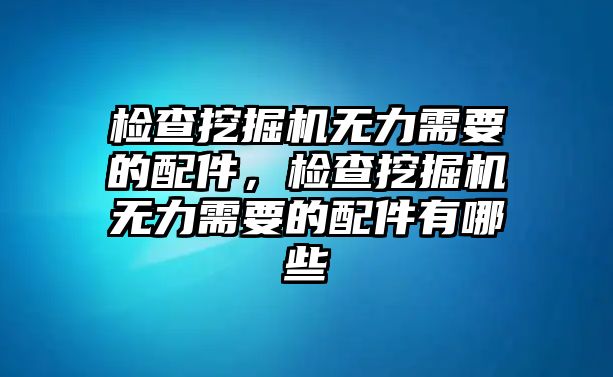 检查挖掘机无力需要的配件，检查挖掘机无力需要的配件有哪些